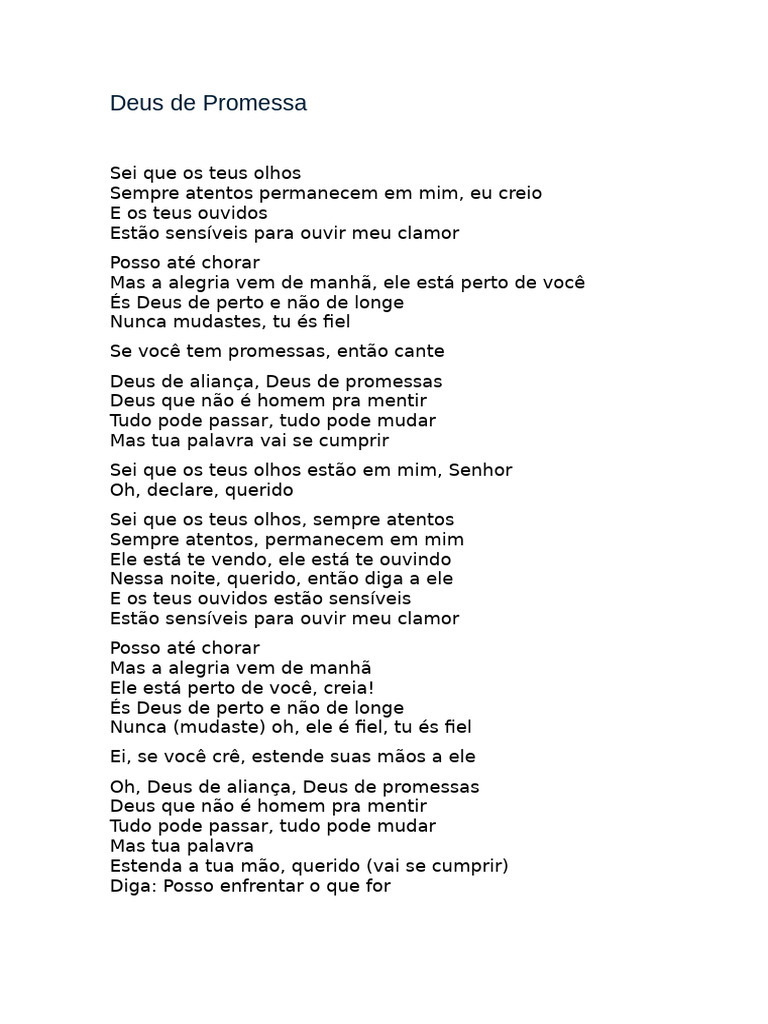 Deus de Promessa

Sei que os teus olhos
Sempre atentos permanecem em mim, eu creio
E os teus ouvidos
Estão sensíveis para ouvir meu clamor

Posso até chorar
Mas a alegria vem de manhã, ele está perto de você
És Deus de perto e não de longe
Nunca mudastes, tu és fiel

Se você tem promessas, então cante

Deus de aliança, Deus de promessas
Deus que não é homem pra mentir
Tudo pode passar, tudo pode mudar
Mas tua palavra vai se cumprir

Sei que os teus olhos estão em mim, Senhor
Oh, declare, querido

Sei que os teus olhos, sempre atentos
Sempre atentos, permanecem em mim
Ele está te vendo, ele está te ouvindo
Nessa noite, querido, então diga a ele
E os teus ouvidos estão sensíveis
Estão sensíveis para ouvir meu clamor

Posso até chorar
Mas a alegria vem de manhã
Ele está perto de você, creia!
És Deus de perto e não de longe
Nunca (mudaste) oh, ele é fiel, tu és fiel

Ei, se você crê, estende suas mãos a ele

Oh, Deus de aliança, Deus de promessas
Deus que não é homem pra mentir
Tudo pode passar, tudo pode mudar
Mas tua palavra
Estenda a tua mão, querido (vai se cumprir)
Diga: Posso enfrentar o que for